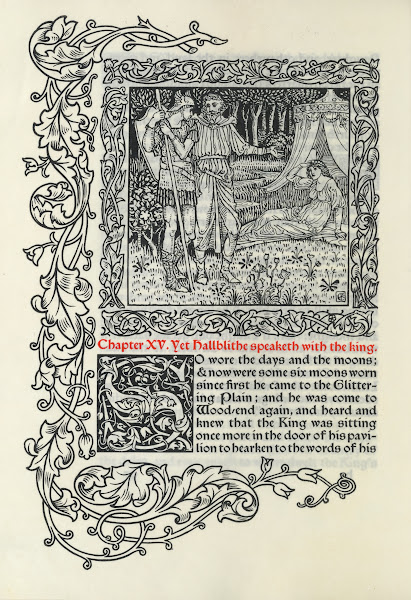 Chapter XV. Yet Hallblithe speaketh with the king.

SO wore the days and the moons; & now were some six moons worn since first he came to the Glittering Plain; and he was come to Wood-end again, and heard and knew that the King was sitting once more in the door of his pavilion to hearken to the words of his